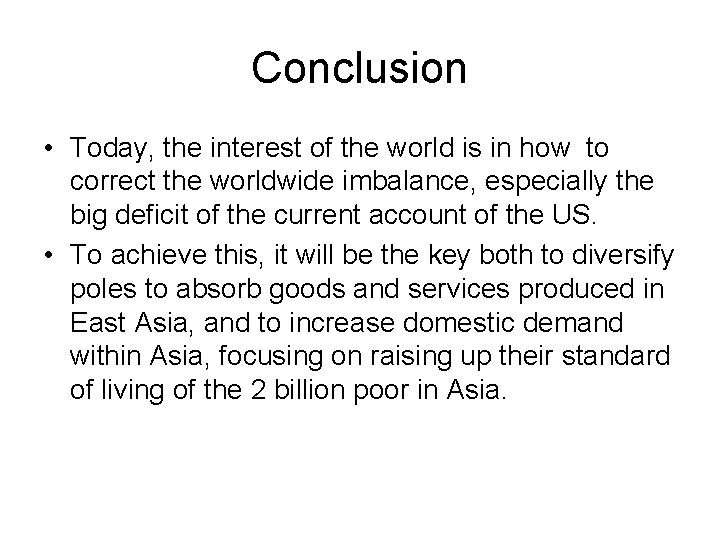 Conclusion

• Today, the interest of the world is in how to correct the worldwide imbalance, especially the big deficit of the current account of the US.
• To achieve this, it will be the key both to diversify poles to absorb goods and services produced in East Asia, and to increase domestic demand within Asia, focusing on raising up their standard of living of the 2 billion poor in Asia.